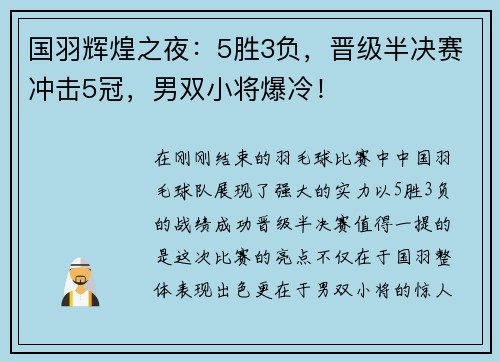 国羽辉煌之夜：5胜3负，晋级半决赛冲击5冠，男双小将爆冷！

在刚刚结束的羽毛球比赛中中国羽毛球队展现了强大的实力以5胜3负的战绩成功晋级半决赛值得一提的是这次比赛的亮点不仅在于国羽整体表现出色更在于男双小将的惊人